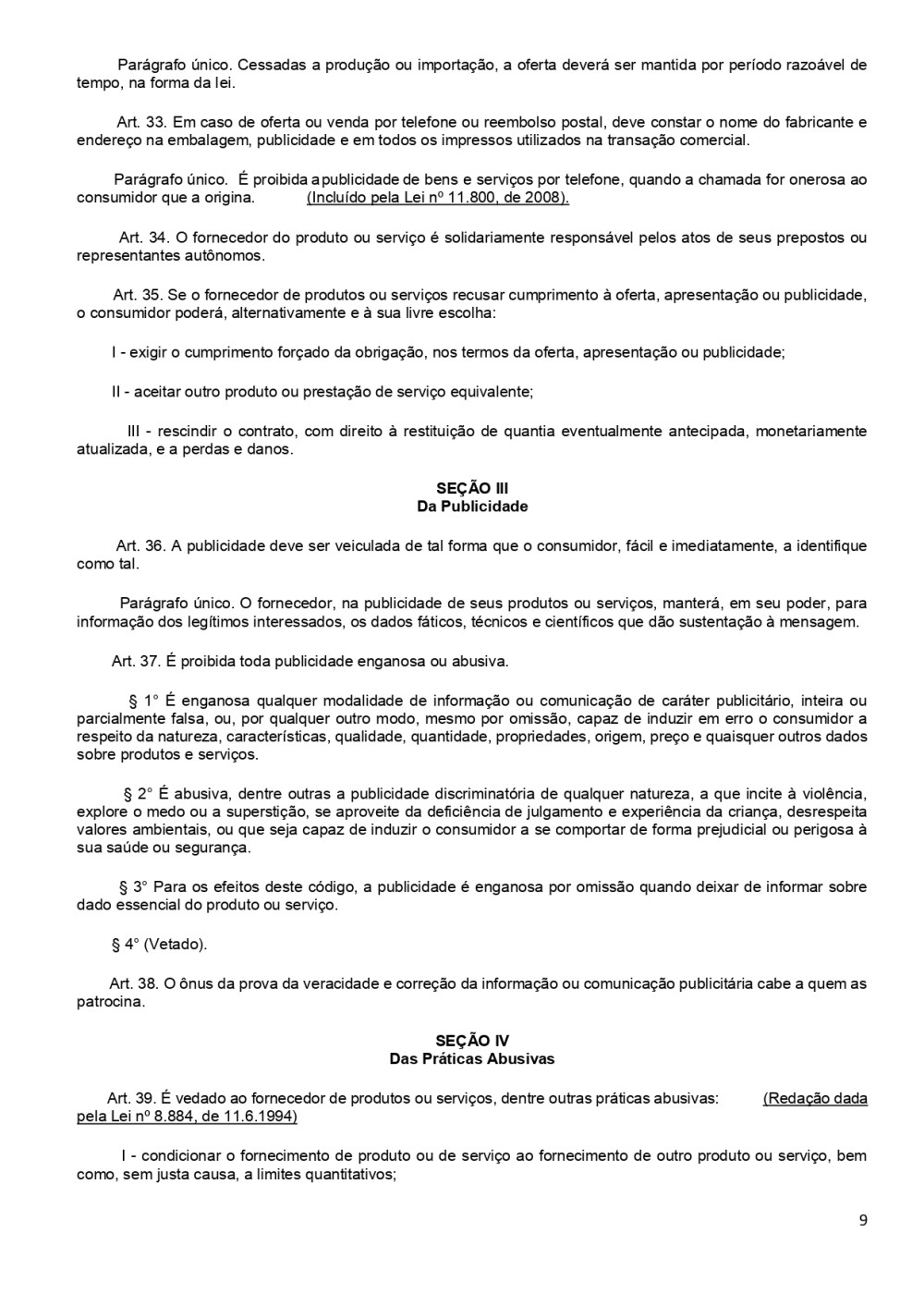 Parágrafo único. Cessadas a produção ou importação, a oferta deverá ser mantida por período razoável de tempo, na forma da lei.

Art. 33. Em caso de oferta ou venda por telefone ou reembolso postal, deve constar o nome do fabricante e endereço na embalagem, publicidade e em todos os impressos utilizados na transação comercial.

Parágrafo único. É proibida a publicidade de bens e serviços por telefone, quando a chamada for onerosa ao consumidor que a origina. (Incluído pela Lei nº 11.800, de 2008).

Art. 34. O fornecedor do produto ou serviço é solidariamente responsável pelos atos de seus prepostos ou representantes autônomos.

Art. 35. Se o fornecedor de produtos ou serviços recusar cumprimento à oferta, apresentação ou publicidade, o consumidor poderá, alternativamente e à sua livre escolha:

I - exigir o cumprimento forçado da obrigação, nos termos da oferta, apresentação ou publicidade;

II - aceitar outro produto ou prestação de serviço equivalente;

III - rescindir o contrato, com direito à restituição de quantia eventualmente antecipada, monetariamente atualizada, e a perdas e danos.

SEÇÃO III
Da Publicidade

Art. 36. A publicidade deve ser veiculada de tal forma que o consumidor, fácil e imediatamente, a identifique como tal.

Parágrafo único. O fornecedor, na publicidade de seus produtos ou serviços, manterá, em seu poder, para informação dos legítimos interessados, os dados fáticos, técnicos e científicos que dão sustentação à mensagem.

Art. 37. É proibida toda publicidade enganosa ou abusiva.

§ 1° É enganosa qualquer modalidade de informação ou comunicação de caráter publicitário, inteira ou parcialmente falsa, ou, por qualquer outro modo, mesmo por omissão, capaz de induzir em erro o consumidor a respeito da natureza, características, qualidade, quantidade, propriedades, origem, preço e quaisquer outros dados sobre produtos e serviços.

§ 2° É abusiva, dentre outras a publicidade discriminatória de qualquer natureza, a que incite à violência, explore o medo ou a superstição, se aproveite da deficiência de julgamento e experiência da criança, desrespeita valores ambientais, ou que seja capaz de induzir o consumidor a se comportar de forma prejudicial ou perigosa à sua saúde ou segurança.

§ 3° Para os efeitos deste código, a publicidade é enganosa por omissão quando deixar de informar sobre dado essencial do produto ou serviço.

§ 4° (Vetado).

Art. 38. O ônus da prova da veracidade e correção da informação ou comunicação publicitária cabe a quem as patrocina.

SEÇÃO IV
Das Práticas Abusivas

Art. 39. É vedado ao fornecedor de produtos ou serviços, dentre outras práticas abusivas: (Redação dada pela Lei nº 8.884, de 11.6.1994)

I - condicionar o fornecimento de produto ou de serviço ao fornecimento de outro produto ou serviço, bem como, sem justa causa, a limites quantitativos;

9